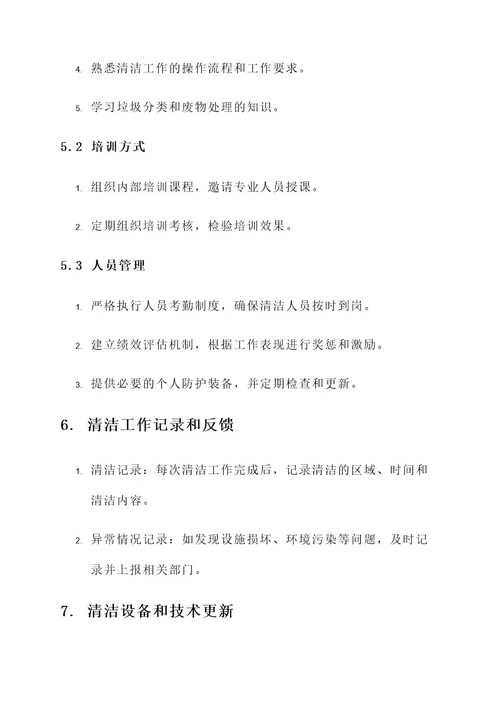 4. 熟悉清洁工作的操作流程和工作要求。

5. 学习垃圾分类和废物处理的知识。

5.2 培训方式

1. 组织内部培训课程，邀请专业人员授课。

2. 定期组织培训考核，检验培训效果。

5.3 人员管理

1. 严格执行人员考勤制度，确保清洁人员按时到岗。

2. 建立绩效评估机制，根据工作表现进行奖惩和激励。

3. 提供必要的个人防护装备，并定期检查和更新。

6. 清洁工作记录和反馈

1. 清洁记录：每次清洁工作完成后，记录清洁的区域、时间和清洁内容。

2. 异常情况记录：如发现设施损坏、环境污染等问题，及时记录并上报相关部门。

7. 清洁设备和技术更新